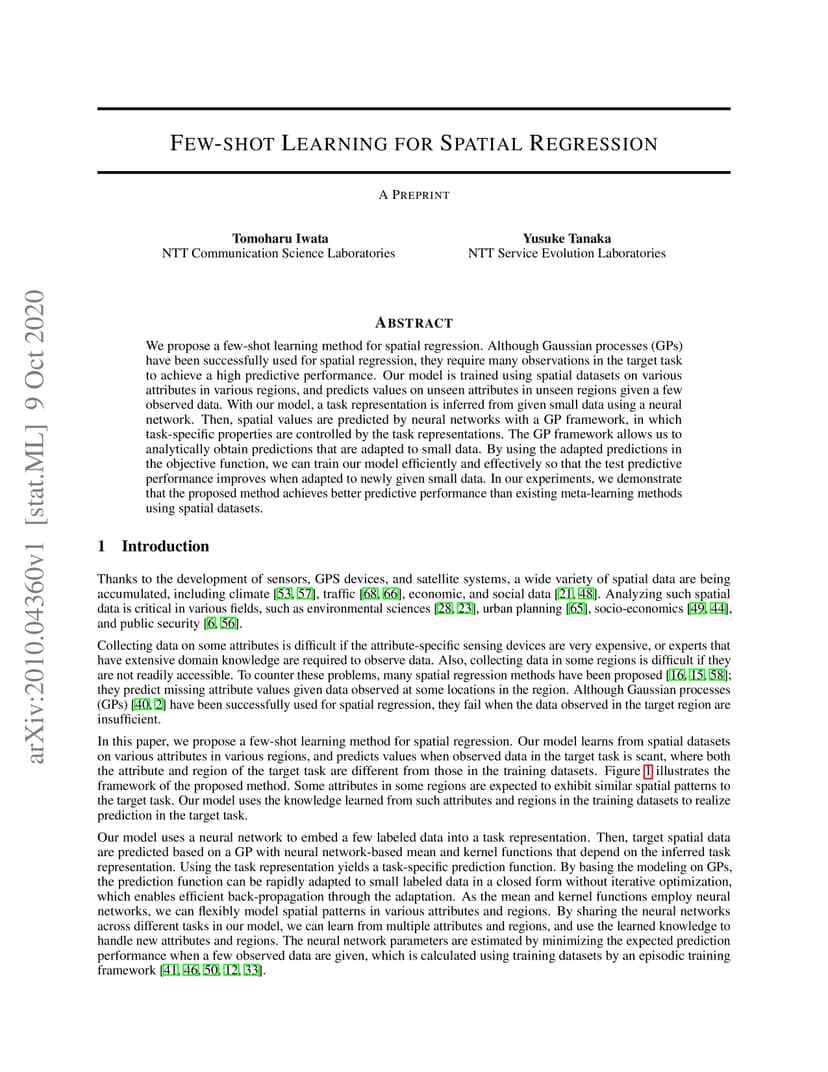 FEW-SHOT LEARNING FOR SPATIAL REGRESSION

A PREPRINT

Tomoharu Iwata
NTT Communication Science Laboratories

Yusuke Tanaka
NTT Service Evolution Laboratories

arXiv:2010.04360v1 [stat.ML] 9 Oct 2020

ABSTRACT

We propose a few-shot learning method for spatial regression. Although Gaussian processes (GPs) have been successfully used for spatial regression, they require many observations in the target task to achieve a high predictive performance. Our model is trained using spatial datasets on various attributes in various regions, and predicts values on unseen attributes in unseen regions given a few observed data. With our model, a task representation is inferred from given small data using a neural network. Then, spatial values are predicted by neural networks with a GP framework, in which task-specific properties are controlled by the task representations. The GP framework allows us to analytically obtain predictions that are adapted to small data. By using the adapted predictions in the objective function, we can train our model efficiently and effectively so that the test predictive performance improves when adapted to newly given small data. In our experiments, we demonstrate that the proposed method achieves better predictive performance than existing meta-learning methods using spatial datasets.

1 Introduction

Thanks to the development of sensors, GPS devices, and satellite systems, a wide variety of spatial data are being accumulated, including climate [53, 57], traffic [68, 66], economic, and social data [21, 48]. Analyzing such spatial data is critical in various fields, such as environmental sciences [28, 23], urban planning [65], socio-economics [49, 44], and public security [6, 56].

Collecting data on some attributes is difficult if the attribute-specific sensing devices are very expensive, or experts that have extensive domain knowledge are required to observe data. Also, collecting data in some regions is difficult if they are not readily accessible. To counter these problems, many spatial regression methods have been proposed [16, 15, 58]; they predict missing attribute values given data observed at some locations in the region. Although Gaussian processes (GPs) [40, 2] have been successfully used for spatial regression, they fail when the data observed in the target region are insufficient.

In this paper, we propose a few-shot learning method for spatial regression. Our model learns from spatial datasets on various attributes in various regions, and predicts values when observed data in the target task is scant, where both the attribute and region of the target task are different from those in the training datasets. Figure 1 illustrates the framework of the proposed method. Some attributes in some regions are expected to exhibit similar spatial patterns to the target task. Our model uses the knowledge learned from such attributes and regions in the training datasets to realize prediction in the target task.

Our model uses a neural network to embed a few labeled data into a task representation. Then, target spatial data are predicted based on a GP with neural network-based mean and kernel functions that depend on the inferred task representation. Using the task representation yields a task-specific prediction function. By basing the modeling on GPs, the prediction function can be rapidly adapted to small labeled data in a closed form without iterative optimization, which enables efficient back-propagation through the adaptation. As the mean and kernel functions employ neural networks, we can flexibly model spatial patterns in various attributes and regions. By sharing the neural networks across different tasks in our model, we can learn from multiple attributes and regions, and use the learned knowledge to handle new attributes and regions. The neural network parameters are estimated by minimizing the expected prediction performance when a few observed data are given, which is calculated using training datasets by an episodic training framework [41, 46, 50, 12, 33].